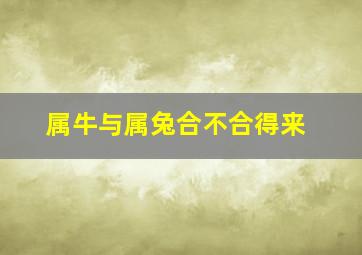 属牛与属兔合不合得来